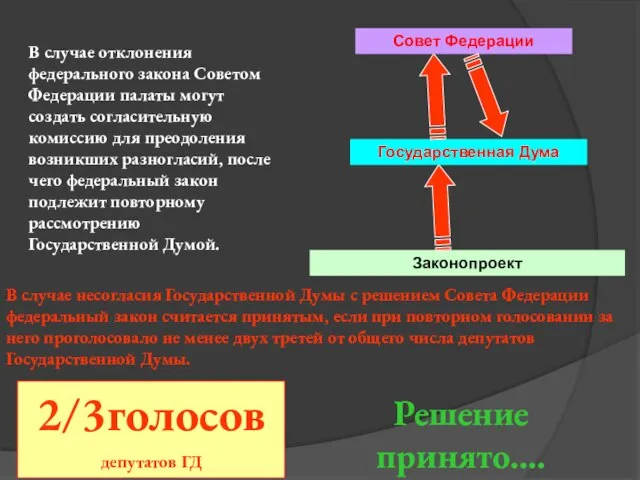 В случае отклонения федерального закона Советом Федерации палаты могут создать согласительную комиссию для преодоления возникших разногласий, после чего федеральный закон подлежит повторному рассмотрению Государственной Думой.

Совет Федерации

Государственная Дума

Законопроект

В случае несогласия Государственной Думы с решением Совета Федерации федеральный закон считается принятым, если при повторном голосовании за него проголосовало не менее двух третей от общего числа депутатов Государственной Думы.

2/3голосов

депутатов ГД

Решение принято....